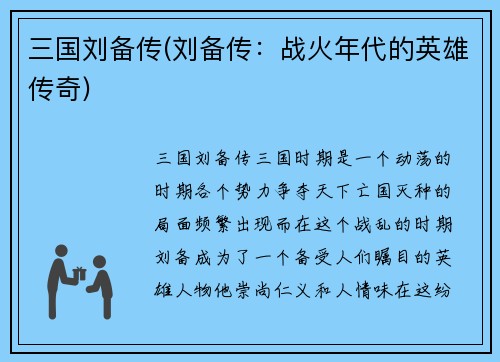 三国刘备传(刘备传：战火年代的英雄传奇)

三国刘备传三国时期是一个动荡的时期各个势力争夺天下亡国灭种的局面频繁出现而在这个战乱的时期刘备成为了一个备受人们瞩目的英雄人物他崇尚仁义和人情味在这纷